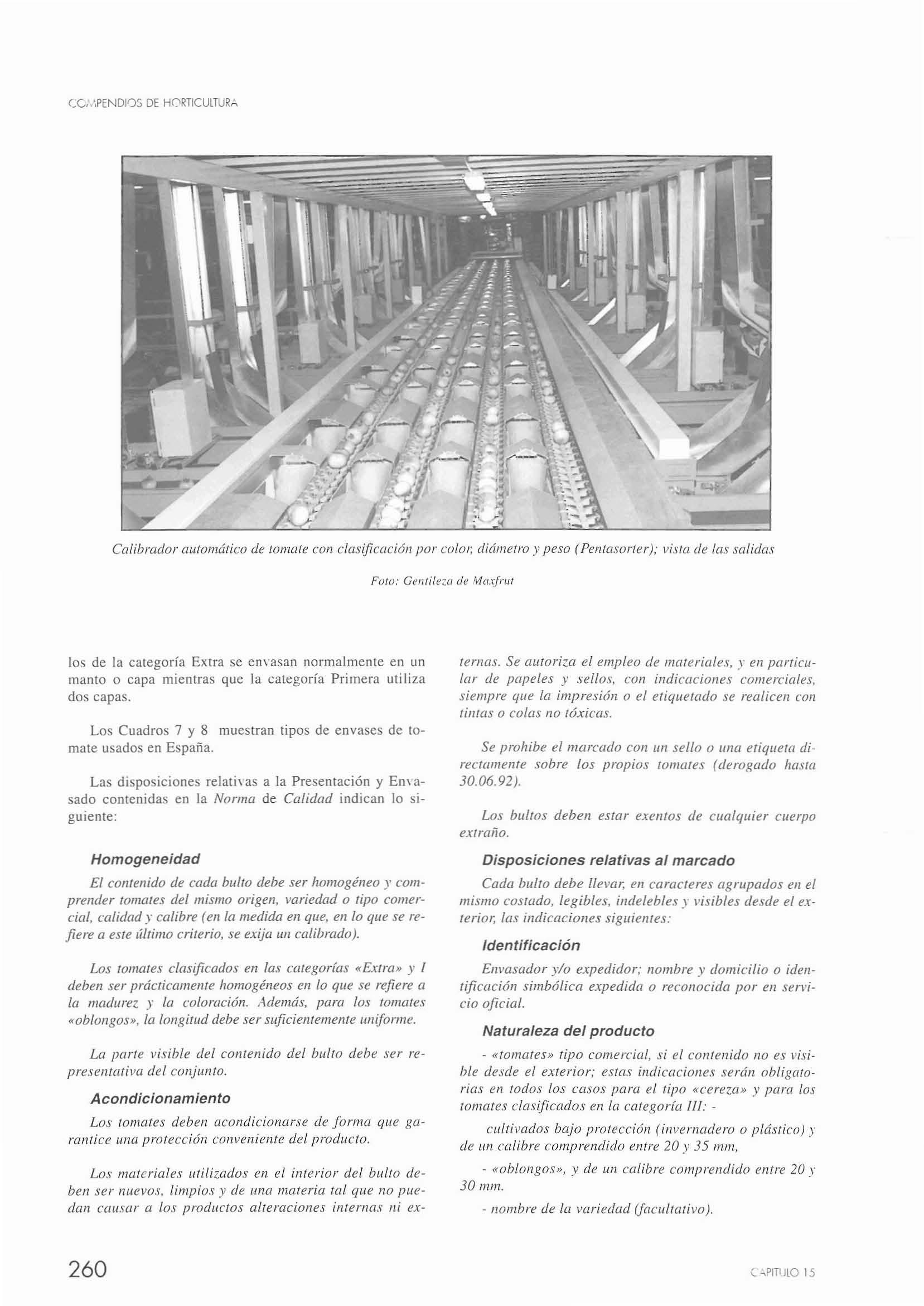 COMPENDIOS DE HORTICULTURA

Calibrador automático de tomate con clasificación por color, diámetro y peso (Pentasorter); vista de las salidas

Foto: Gentileza de Maxfrut

los de la categoría Extra se envasan normalmente en un manto o capa mientras que la categoría Primera utiliza dos capas.

Los Cuadros 7 y 8 muestran tipos de envases de tomate usados en España.

Las disposiciones relativas a la Presentación y Envasado contenidas en la Norma de Calidad indican lo siguiente:

Homogeneidad

El contenido de cada bulto debe ser homogéneo y comprender tomates del mismo origen, variedad o tipo comercial, calidad y calibre (en la medida en que, en lo que se refiere a este último criterio, se exija un calibrado).

Los tomates clasificados en las categorías «Extra» y I deben ser prácticamente homogéneos en lo que se refiere a la madurez y la coloración. Además, para los tomates «oblongos», la longitud debe ser suficientemente uniforme.

La parte visible del contenido del bulto debe ser representativa del conjunto.

Acondicionamiento

Los tomates deben acondicionarse de forma que garantice una protección conveniente del producto.

Los materiales utilizados en el interior del bulto deben ser nuevos, limpios y de una materia tal que no puedan causar a los productos alteraciones internas ni externas. Se autoriza el empleo de materiales, y en particular de papeles y sellos, con indicaciones comerciales, siempre que la impresión o el etiquetado se realicen con tintas o colas no tóxicas.

Se prohibe el marcado con un sello o una etiqueta directamente sobre los propios tomates (derogado hasta 30.06.92).

Los bultos deben estar exentos de cualquier cuerpo extraño.

Disposiciones relativas al marcado

Cada bulto debe llevar, en caracteres agrupados en el mismo costado, legibles, indelebles y visibles desde el exterior, las indicaciones siguientes:

Identificación

Envasador y/o expedidor; nombre y domicilio o identificación simbólica expedida o reconocida por en servicio oficial.

Naturaleza del producto

- «tomates» tipo comercial, si el contenido no es visible desde el exterior; estas indicaciones serán obligatorias en todos los casos para el tipo «cereza» y para los tomates clasificados en la categoría III: -

cultivados bajo protección (invernadero o plástico) y de un calibre comprendido entre 20 y 35 mm,

- «oblongos», y de un calibre comprendido entre 20 y 30 mm.

- nombre de la variedad (facultativo).

260

CAPITULO 15